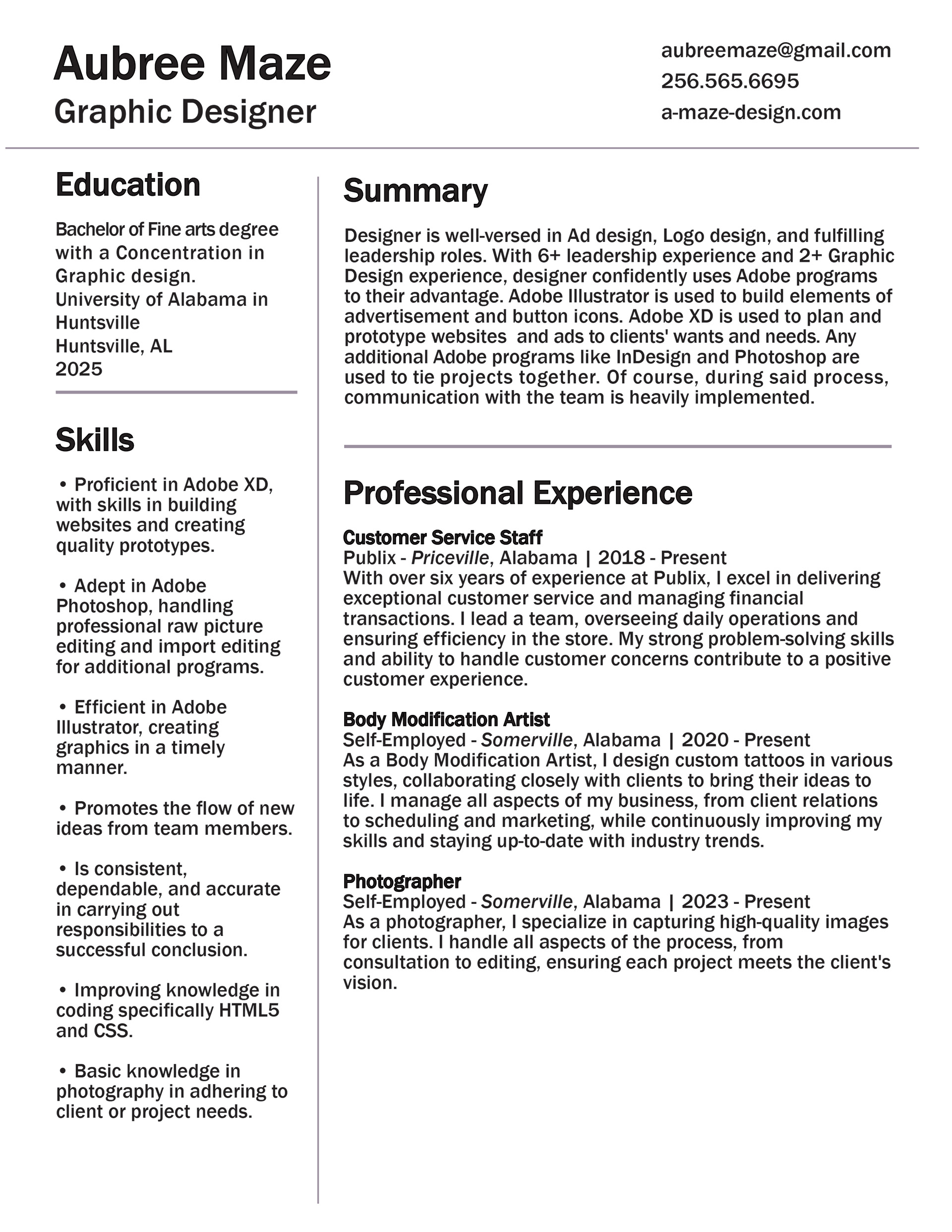 Aubree Maze
Graphic Designer

aubreemaze@gmail.com
256.565.6695
a-maze-design.com

Education

Bachelor of Fine arts degree with a Concentration in Graphic design.
University of Alabama in Huntsville
Huntsville, AL
2025

Skills

• Proficient in Adobe XD, with skills in building websites and creating quality prototypes.

• Adept in Adobe Photoshop, handling professional raw picture editing and import editing for additional programs.

• Efficient in Adobe Illustrator, creating graphics in a timely manner.

• Promotes the flow of new ideas from team members.

• Is consistent, dependable, and accurate in carrying out responsibilities to a successful conclusion.

• Improving knowledge in coding specifically HTML5 and CSS.

• Basic knowledge in photography in adhering to client or project needs.

Summary

Designer is well-versed in Ad design, Logo design, and fulfilling leadership roles. With 6+ leadership experience and 2+ Graphic Design experience, designer confidently uses Adobe programs to their advantage. Adobe Illustrator is used to build elements of advertisement and button icons. Adobe XD is used to plan and prototype websites and ads to clients' wants and needs. Any additional Adobe programs like InDesign and Photoshop are used to tie projects together. Of course, during said process, communication with the team is heavily implemented.

Professional Experience

Customer Service Staff
Publix - Priceville, Alabama | 2018 - Present
With over six years of experience at Publix, I excel in delivering exceptional customer service and managing financial transactions. I lead a team, overseeing daily operations and ensuring efficiency in the store. My strong problem-solving skills and ability to handle customer concerns contribute to a positive customer experience.

Body Modification Artist
Self-Employed - Somerville, Alabama | 2020 - Present
As a Body Modification Artist, I design custom tattoos in various styles, collaborating closely with clients to bring their ideas to life. I manage all aspects of my business, from client relations to scheduling and marketing, while continuously improving my skills and staying up-to-date with industry trends.

Photographer
Self-Employed - Somerville, Alabama | 2023 - Present
As a photographer, I specialize in capturing high-quality images for clients. I handle all aspects of the process, from consultation to editing, ensuring each project meets the client's vision.